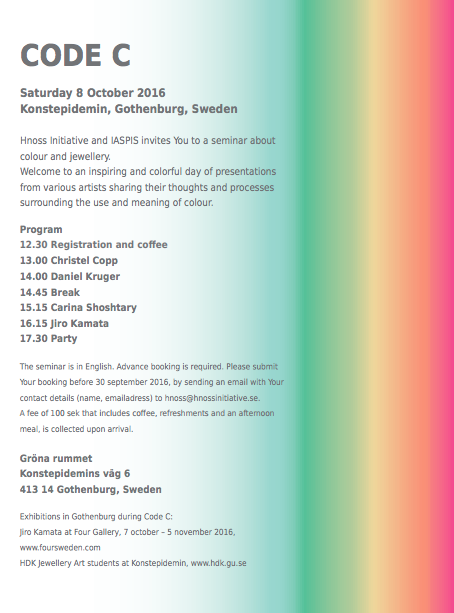 CODE C

Saturday 8 October 2016
Konstepidemin, Gothenburg, Sweden

Hnoss Initiative and IASPIS invites You to a seminar about colour and jewellery.
Welcome to an inspiring and colorful day of presentations from various artists sharing their thoughts and processes surrounding the use and meaning of colour.

Program
12.30 Registration and coffee
13.00 Christel Copp
14.00 Daniel Kruger
14.45 Break
15.15 Carina Shoshtary
16.15 Jiro Kamata
17.30 Party

The seminar is in English. Advance booking is required. Please submit Your booking before 30 september 2016, by sending an email with Your contact details (name, emailadress) to hnoss@hnossinitiative.se.
A fee of 100 sek that includes coffee, refreshments and an afternoon meal, is collected upon arrival.

Gröna rummet
Konstepidemins väg 6
413 14 Gothenburg, Sweden

Exhibitions in Gothenburg during Code C:
Jiro Kamata at Four Gallery, 7 october – 5 november 2016, www.foursweden.com
HDK Jewellery Art students at Konstepidemin, www.hdk.gu.se